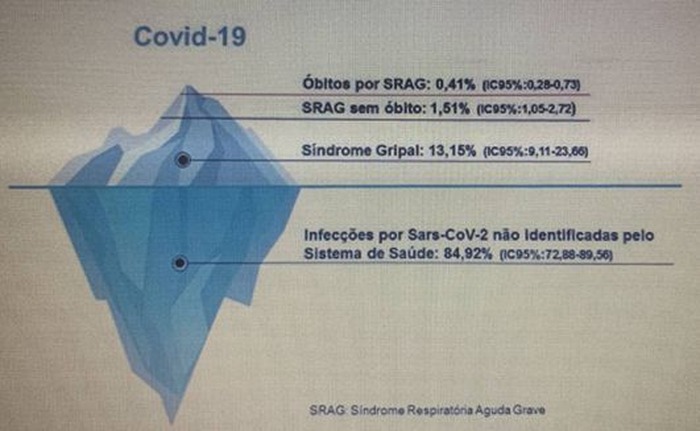 Covid-19

Óbitos por SRAG: 0,41% (IC95%:0,28-0,73)

SRAG sem óbito: 1,51% (IC95%:1,05-2,72)

Síndrome Gripal: 13,15% (IC95%:9,11-23,66)

Infecções por Sars-CoV-2 não identificadas pelo Sistema de Saúde: 84,92% (IC95%:72,88-89,56)

SRAG: Síndrome Respiratória Aguda Grave